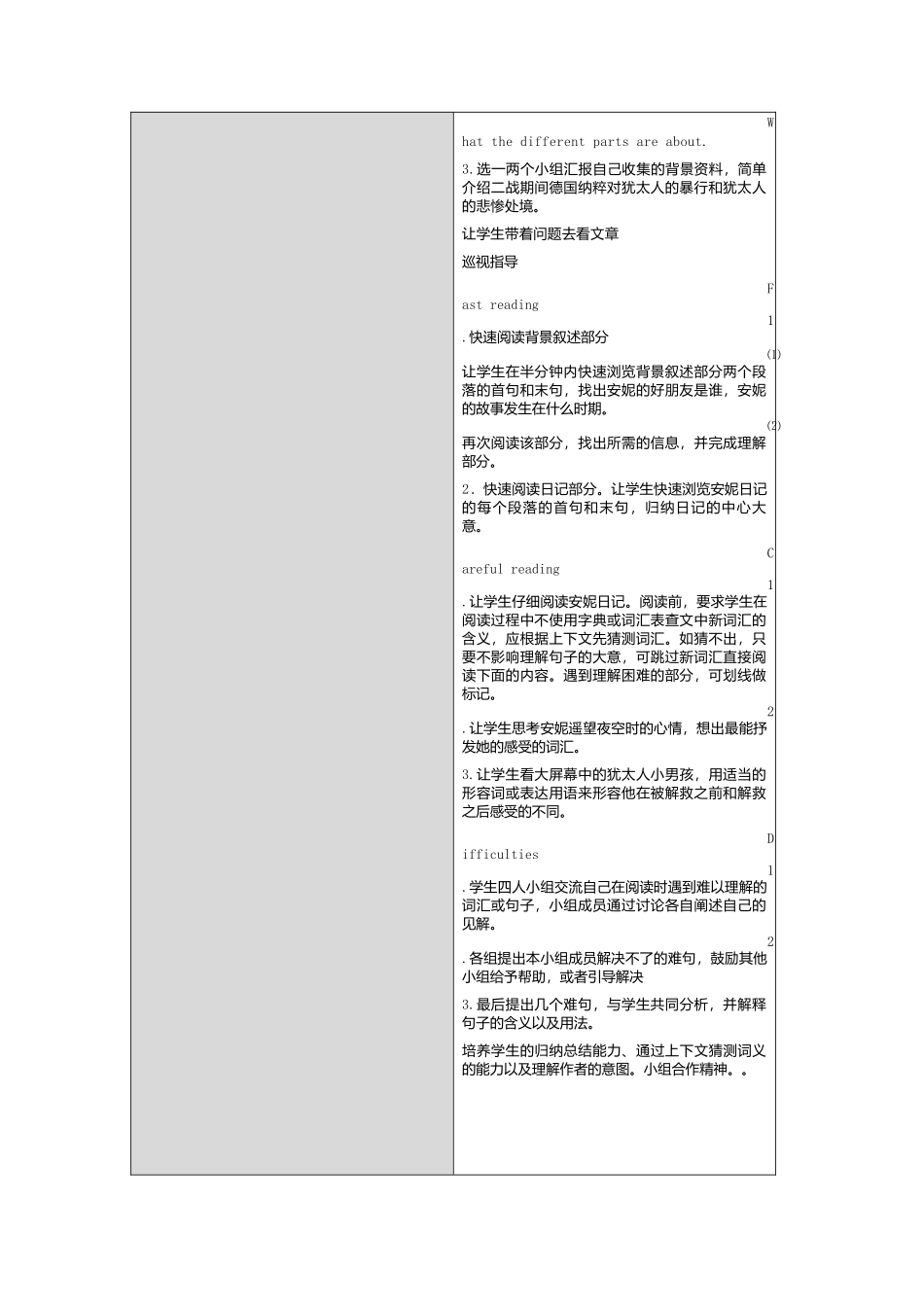 W
hat the different parts are about.

3.选一两个小组汇报自己收集的背景资料，简单介绍二战期间德国纳粹对犹太人的暴行和犹太人的悲惨处境。

让学生带着问题去看文章

巡视指导

F
ast reading

1
.快速阅读背景叙述部分

(1)
让学生在半分钟内快速浏览背景叙述部分两个段落的首句和末句，找出安妮的好朋友是谁，安妮的故事发生在什么时期。

(2)
再次阅读该部分，找出所需的信息，并完成理解部分。

2．快速阅读日记部分。让学生快速浏览安妮日记的每个段落的首句和末句，归纳日记的中心大意。

C
areful reading

1
.让学生仔细阅读安妮日记。阅读前，要求学生在阅读过程中不使用字典或词汇表查文中新词汇的含义，应根据上下文先猜测词汇。如猜不出，只要不影响理解句子的大意，可跳过新词汇直接阅读下面的内容。遇到理解困难的部分，可划线做标记。

2
.让学生思考安妮遥望夜空时的心情，想出最能抒发她的感受的词汇。

3.让学生看大屏幕中的犹太人小男孩，用适当的形容词或表达用语来形容他在被解救之前和解救之后感受的不同。

D
ifficulties

1
.学生四人小组交流自己在阅读时遇到难以理解的词汇或句子，小组成员通过讨论各自阐述自己的见解。

2
.各组提出本小组成员解决不了的难句，鼓励其他小组给予帮助，或者引导解决

3.最后提出几个难句，与学生共同分析，并解释句子的含义以及用法。

培养学生的归纳总结能力、通过上下文猜测词义的能力以及理解作者的意图。小组合作精神。。